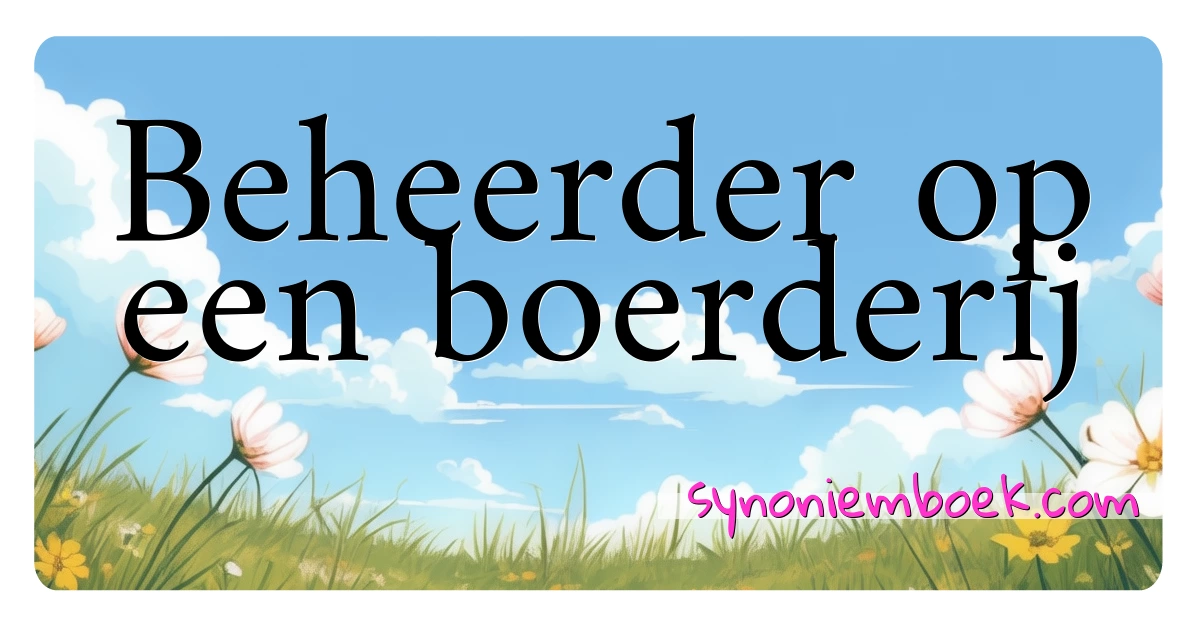 Beheerder op een boerderij

synoniemboek.com